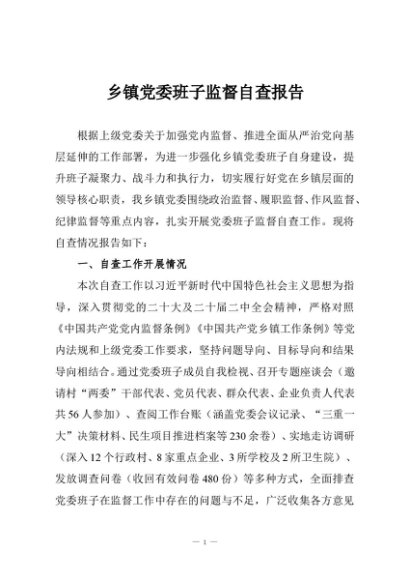 乡镇党委班子监督自查报告

根据上级党委关于加强党内监督、推进全面从严治党向基层延伸的工作部署，为进一步强化乡镇党委班子自身建设，提升班子凝聚力、战斗力和执行力，切实履行好党在乡镇层面的领导核心职责，我乡镇党委围绕政治监督、履职监督、作风监督、纪律监督等重点内容，扎实开展党委班子监督自查工作。现将自查情况报告如下：

一、自查工作开展情况

本次自查工作以习近平新时代中国特色社会主义思想为指导，深入贯彻党的二十大及二十届二中全会精神，严格对照《中国共产党党内监督条例》《中国共产党乡镇工作条例》等党内法规和上级党委工作要求，坚持问题导向、目标导向和结果导向相结合。通过党委班子成员自我检视、召开专题座谈会（邀请村“两委”干部代表、党员代表、群众代表、企业负责人代表共56人参加）、查阅工作台账（涵盖党委会议记录、“三重一大”决策材料、民生项目推进档案等230余卷）、实地走访调研（深入12个行政村、8家重点企业、3所学校及2所卫生院）、发放调查问卷（收回有效问卷480份）等多种方式，全面排查党委班子在监督工作中存在的问题与不足，广泛收集各方意见

— 1 —